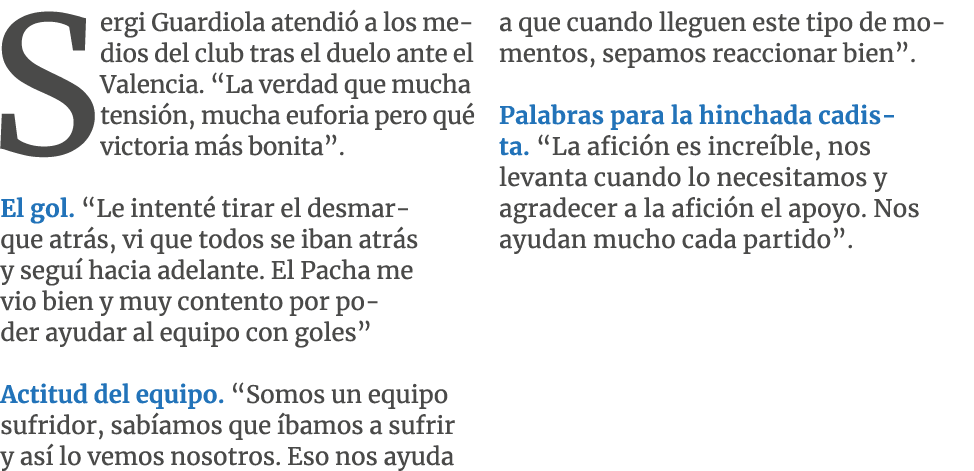 Sergi Guardiola atendió a los medios del club tras el duelo ante el Valencia. “La verdad que mucha tensión, mucha euforia pero qué victoria más bonita”.

El gol. “Le intenté tirar el desmarque atrás, vi que todos se iban atrás y seguí hacia adelante. El Pacha me vio bien y muy contento por poder ayudar al equipo con goles”

Actitud del equipo. “Somos un equipo sufridor, sabíamos que íbamos a sufrir y así lo vemos nosotros. Eso nos ayuda a que cuando lleguen este tipo de momentos, sepamos reaccionar bien”.

Palabras para la hinchada cadista. “La afición es increíble, nos levanta cuando lo necesitamos y agradecer a la afición el apoyo. Nos ayudan mucho cada partido”.